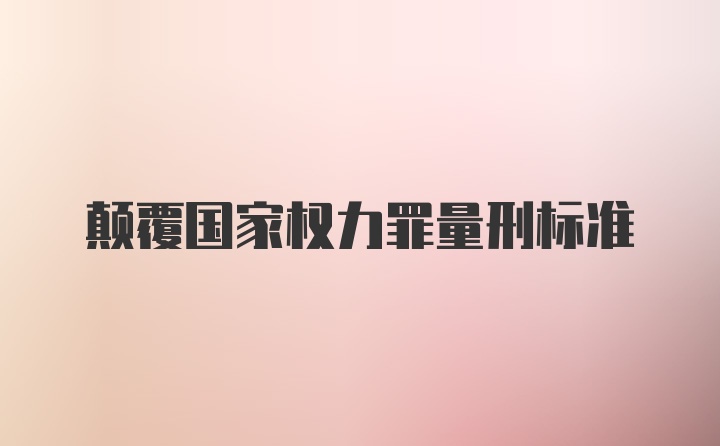 颠覆国家权力罪量刑标准